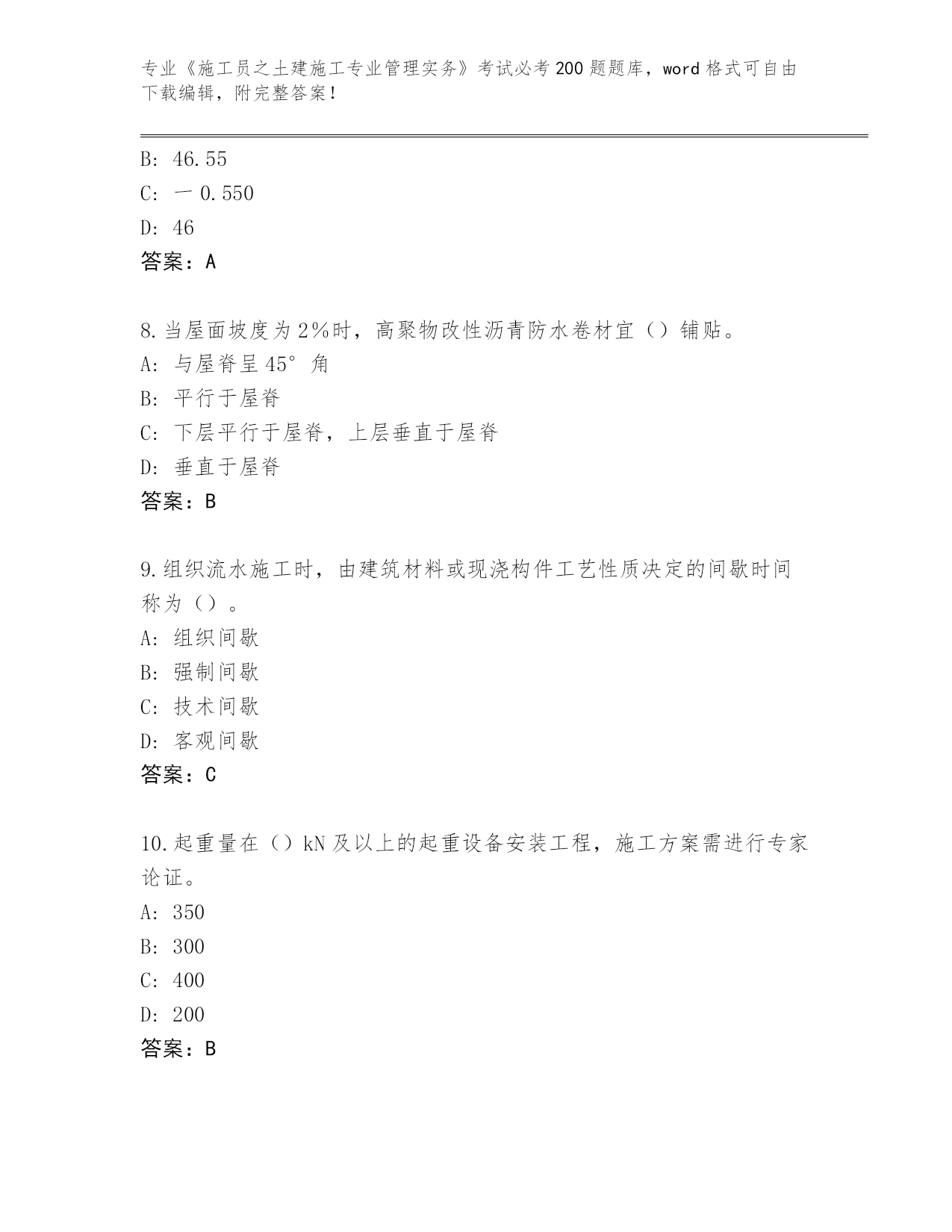 专业《施工员之土建施工专业管理实务》考试必考200题题库，word格式可自由下载编辑，附完整答案！

B: 46.55
C: 一0.550
D: 46
答案：A

8.当屋面坡度为2%时，高聚物改性沥青防水卷材宜（）铺贴。
A: 与屋脊呈45°角
B: 平行于屋脊
C: 下层平行于屋脊，上层垂直于屋脊
D: 垂直于屋脊
答案：B

9.组织流水施工时，由建筑材料或现浇构件工艺性质决定的间歇时间称为（）。
A: 组织间歇
B: 强制间歇
C: 技术间歇
D: 客观间歇
答案：C

10.起重量在（）kN及以上的起重设备安装工程，施工方案需进行专家论证。
A: 350
B: 300
C: 400
D: 200
答案：B